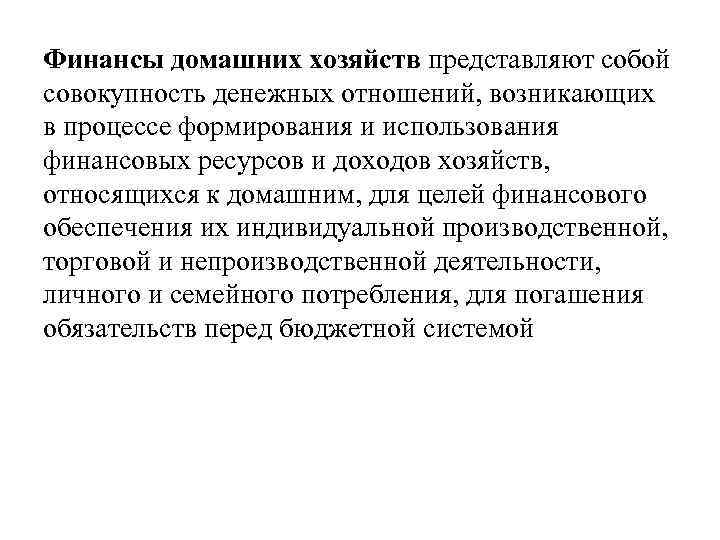 Финансы домашних хозяйств представляют собой совокупность денежных отношений, возникающих в процессе формирования и использования финансовых ресурсов и доходов хозяйств, относящихся к домашним, для целей финансового обеспечения их индивидуальной производственной, торговой и непроизводственной деятельности, личного и семейного потребления, для погашения обязательств перед бюджетной системой